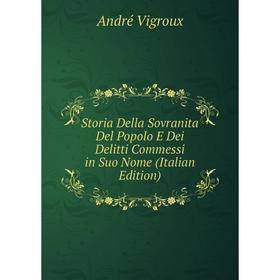 André Vigroux

Storia Della Sovranita Del Popolo E Dei Delitti Commessi in Suo Nome (Italian Edition)